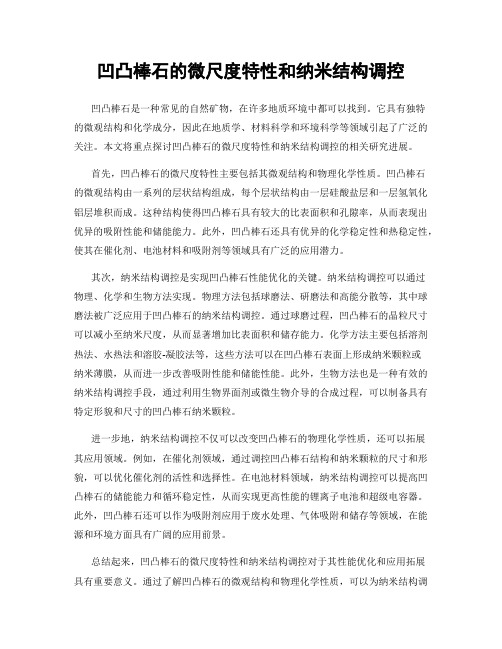 凹凸棒石的微尺度特性和纳米结构调控

凹凸棒石是一种常见的自然矿物，在许多地质环境中都可以找到。它具有独特的微观结构和化学成分，因此在地质学、材料科学和环境科学等领域引起了广泛的关注。本文将重点探讨凹凸棒石的微尺度特性和纳米结构调控的相关研究进展。

首先，凹凸棒石的微尺度特性主要包括其微观结构和物理化学性质。凹凸棒石的微观结构由一系列的层状结构组成，每个层状结构由一层硅酸盐层和一层氢氧化铝层堆积而成。这种结构使得凹凸棒石具有较大的比表面积和孔隙率，从而表现出优异的吸附性能和储能能力。此外，凹凸棒石还具有优异的化学稳定性和热稳定性，使其在催化剂、电池材料和吸附剂等领域具有广泛的应用潜力。

其次，纳米结构调控是实现凹凸棒石性能优化的关键。纳米结构调控可以通过物理、化学和生物方法实现。物理方法包括球磨法、研磨法和高能分散等，其中球磨法被广泛应用于凹凸棒石的纳米结构调控。通过球磨过程，凹凸棒石的晶粒尺寸可以减小至纳米尺度，从而显著增加比表面积和储存能力。化学方法主要包括溶剂热法、水热法和溶胶-凝胶法等，这些方法可以在凹凸棒石表面上形成纳米颗粒或纳米薄膜，从而进一步改善吸附性能和储能性能。此外，生物方法也是一种有效的纳米结构调控手段，通过利用生物界面剂或微生物介导的合成过程，可以制备具有特定形貌和尺寸的凹凸棒石纳米颗粒。

进一步地，纳米结构调控不仅可以改变凹凸棒石的物理化学性质，还可以拓展其应用领域。例如，在催化剂领域，通过调控凹凸棒石结构和纳米颗粒的尺寸和形貌，可以优化催化剂的活性和选择性。在电池材料领域，纳米结构调控可以提高凹凸棒石的储能能力和循环稳定性，从而实现更高性能的锂离子电池和超级电容器。此外，凹凸棒石还可以作为吸附剂应用于废水处理、气体吸附和储存等领域，在能源和环境方面具有广阔的应用前景。

总结起来，凹凸棒石的微尺度特性和纳米结构调控对于其性能优化和应用拓展具有重要意义。通过了解凹凸棒石的微观结构和物理化学性质，可以为纳米结构调